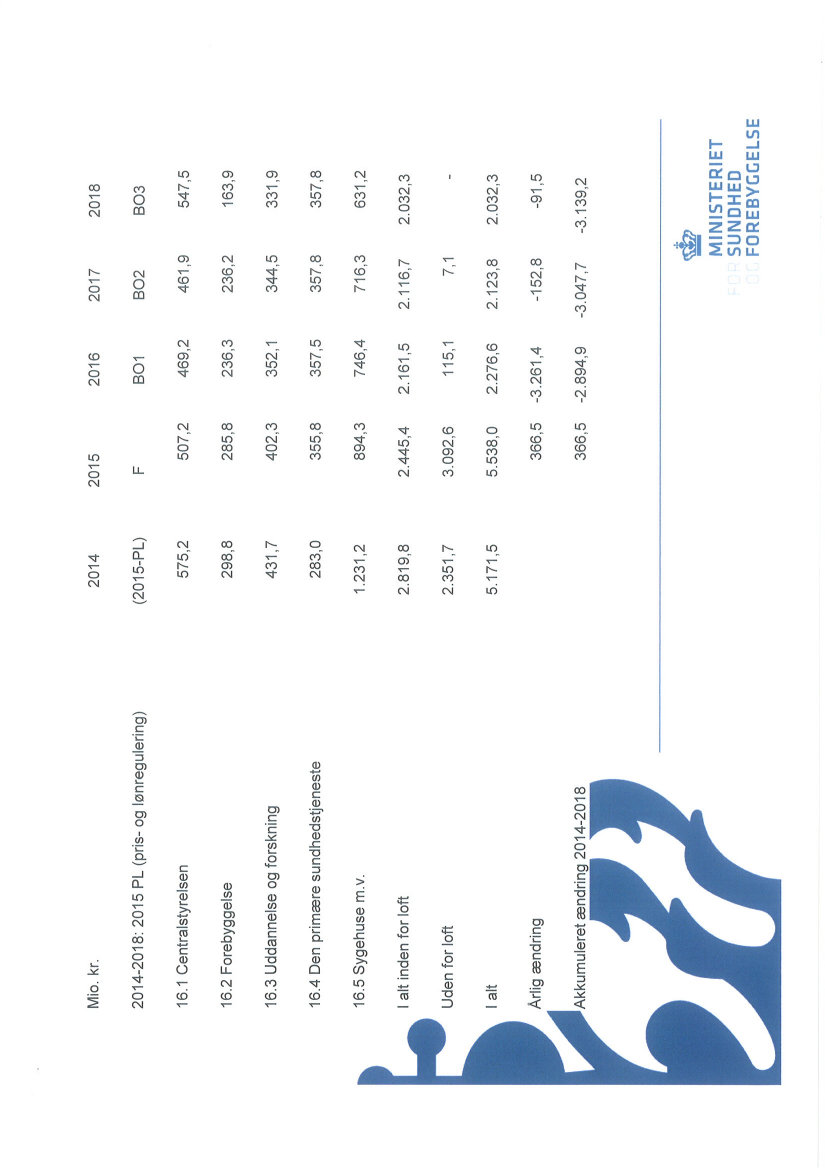 | Mio. kr. | 2014 | 2015 | 2016 | 2017 | 2018 |
|---|---|---|---|---|---|
| 2014-2018: 2015 PL (pris- og lønregulering) | (2015-PL) | F | BO1 | BO2 | BO3 |
| 16.1 Centralstyrelsen | 575,2 | 507,2 | 469,2 | 461,9 | 547,5 |
| 16.2 Forebyggelse | 298,8 | 285,8 | 236,3 | 236,2 | 163,9 |
| 16.3 Uddannelse og forskning | 431,7 | 402,3 | 352,1 | 344,5 | 331,9 |
| 16.4 Den primære sundhedstjeneste | 283,0 | 355,8 | 357,5 | 357,8 | 357,8 |
| 16.5 Sygehuse m.v. | 1.231,2 | 894,3 | 746,4 | 716,3 | 631,2 |
| I alt inden for loft | 2.819,8 | 2.445,4 | 2.161,5 | 2.116,7 | 2.032,3 |
| Uden for loft | 2.351,7 | 3.092,6 | 115,1 | 7,1 | - |
| I alt | 5.171,5 | 5.538,0 | 2.276,6 | 2.123,8 | 2.032,3 |
| Årlig ændring | | 366,5 | -3.261,4 | -152,8 | -91,5 |
| Akkumuleret ændring 2014-2018 | | 366,5 | -2.894,9 | -3.047,7 | -3.139,2 |

MINISTERIET FOR SUNDHED OG FOREBYGGELSE